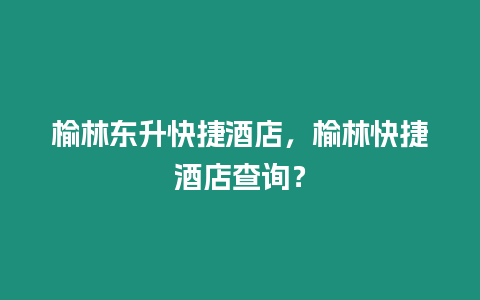 榆林东升快捷酒店，榆林快捷酒店查询？